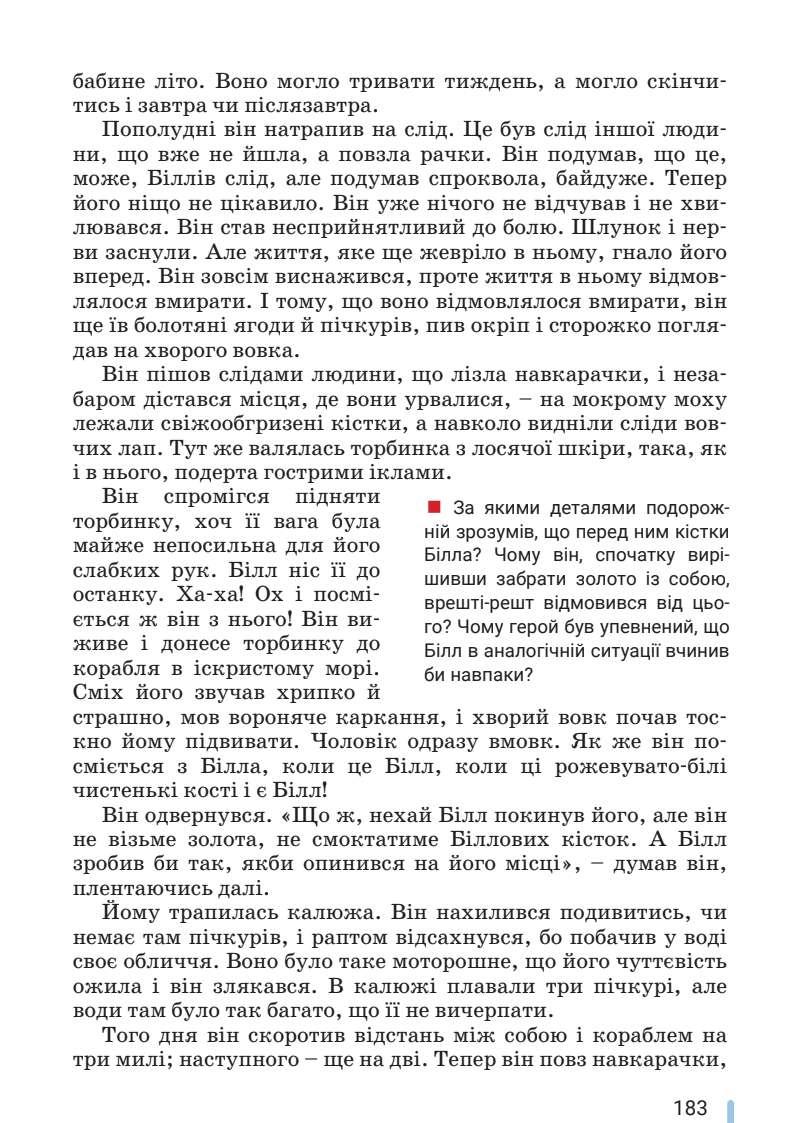 бабине літо. Воно могло тривати тиждень, а могло скінчитись і завтра чи післязавтра.

Пополудні він натрапив на слід. Це був слід іншої людини, що вже не йшла, а повзла рачки. Він подумав, що це, може, Біллів слід, але подумав спроквола, байдуже. Тепер його ніщо не цікавило. Він уже нічого не відчував і не хвилювався. Він став несприйнятливий до болю. Шлунок і нерви заснули. Але життя, яке ще жевріло в ньому, гнало його вперед. Він зовсім виснажився, проте життя в ньому відмовлялося вмирати. І тому, що воно відмовлялося вмирати, він ще їв болотяні ягоди й пічкурів, пив окріп і сторожко поглядав на хворого вовка.

Він пішов слідами людини, що лізла навкарачки, і незабаром дістався місця, де вони урвалися, – на мокрому моху лежали свіжообгризені кістки, а навколо видніли сліди вовчих лап. Тут же валялась торбинка з лосячої шкіри, така, як і в нього, подерта гострими іклами.

Він спромігся підняти торбинку, хоч її вага була майже непосильна для його слабких рук. Білл ніс її до останку. Ха-ха! Ох і посміється ж він з нього! Він виживе і донесе торбинку до корабля в іскристому морі. Сміх його звучав хрипко й страшно, мов вороняче каркання, і хворий вовк почав тоскно йому підвивати. Чоловік одразу вмовк. Як же він посміється з Білла, коли це Білл, коли ці рожевувато-білі чистенькі кості і є Білл!

За якими деталями подорожній зрозумів, що перед ним кістки Білла? Чому він, спочатку вирішивши забрати золото із собою, врешті-решт відмовився від цього? Чому герой був упевнений, що Білл в аналогічній ситуації вчинив би навпаки?

Він одвернувся. «Що ж, нехай Білл покинув його, але він не візьме золота, не смоктатиме Біллових кісток. А Білл зробив би так, якби опинився на його місці», – думав він, плентаючись далі.

Йому трапилась калюжа. Він нахилився подивитись, чи немає там пічкурів, і раптом відсахнувся, бо побачив у воді своє обличчя. Воно було таке моторошне, що його чуттєвість ожила і він злякався. В калюжі плавали три пічкурі, але води там було так багато, що її не вичерпати.

Того дня він скоротив відстань між собою і кораблем на три милі; наступного – ще на дві. Тепер він повз навкарачки,

183